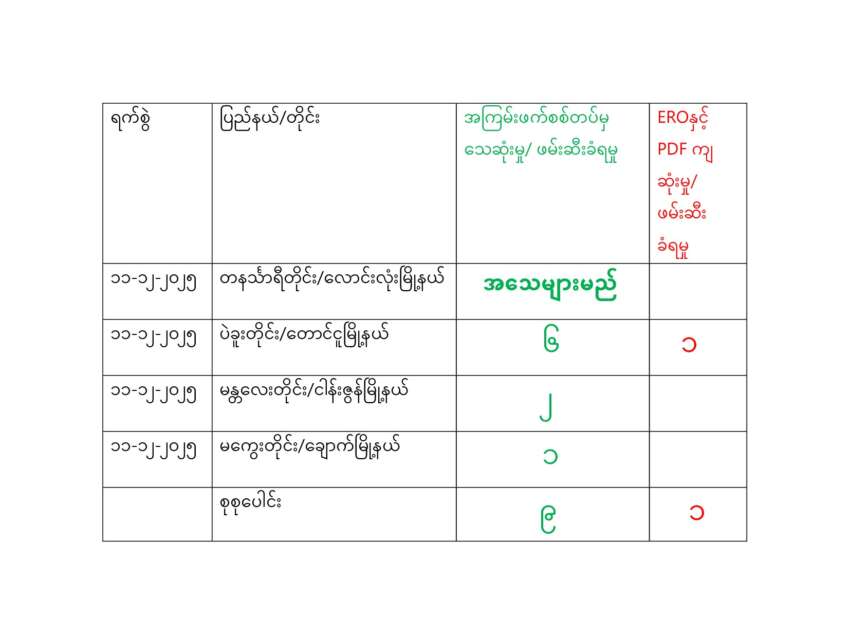 | ရက်စွဲ | ပြည်နယ်/တိုင်း | အကြမ်းဖက်စစ်တပ်မှ သေဆုံးမှု/ ဖမ်းဆီးခံရမှု | EROနှင့် PDF ကျ ဆုံးမှု/ ဖမ်းဆီး ခံရမှု |
|---|---|---|---|
| ၁၁-၁၂-၂၀၂၅ | တနင်္သာရီတိုင်း/လောင်းလုံးမြို့နယ် | အသေများမည် | |
| ၁၁-၁၂-၂၀၂၅ | ပဲခူးတိုင်း/တောင်ငူမြို့နယ် | ၆ | ၁ |
| ၁၁-၁၂-၂၀၂၅ | မန္တလေးတိုင်း/ငါန်းဇွန်မြို့နယ် | ၂ | |
| ၁၁-၁၂-၂၀၂၅ | မကွေးတိုင်း/ချောက်မြို့နယ် | ၁ | |
| | စုစုပေါင်း | ၉ | ၁ |